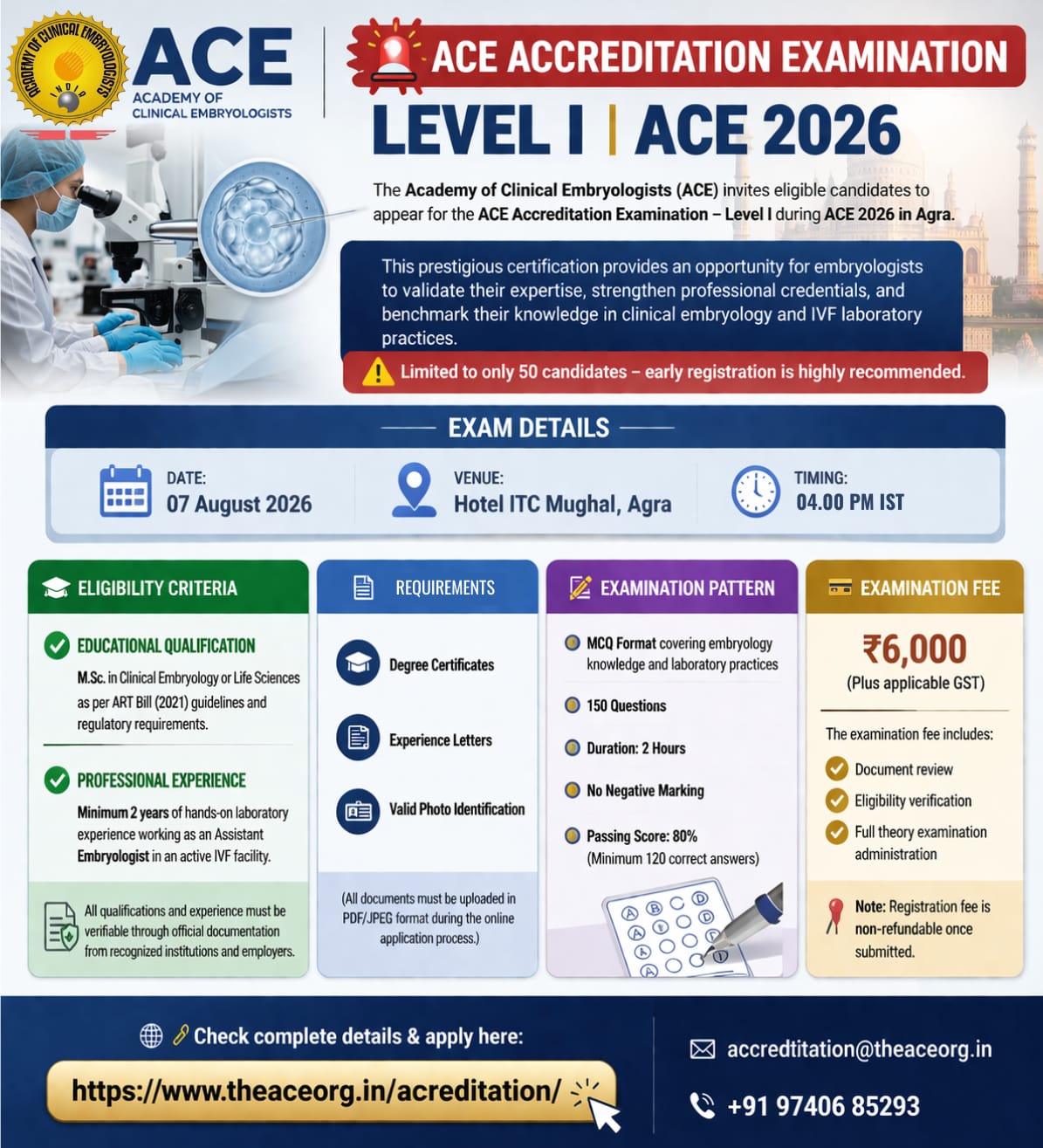 ACADEMY OF CLINICAL EMBRYOLOGISTS INDIA

ACE
ACADEMY OF CLINICAL EMBRYOLOGISTS

ACE ACCREDITATION EXAMINATION

LEVEL I | ACE 2026

The Academy of Clinical Embryologists (ACE) invites eligible candidates to appear for the ACE Accreditation Examination – Level I during ACE 2026 in Agra.

This prestigious certification provides an opportunity for embryologists to validate their expertise, strengthen professional credentials, and benchmark their knowledge in clinical embryology and IVF laboratory practices.

Limited to only 50 candidates – early registration is highly recommended.

EXAM DETAILS

DATE:
07 August 2026

VENUE:
Hotel ITC Mughal, Agra

TIMING:
04.00 PM IST

ELIGIBILITY CRITERIA

EDUCATIONAL QUALIFICATION
M.Sc. in Clinical Embryology or Life Sciences as per ART Bill (2021) guidelines and regulatory requirements.

PROFESSIONAL EXPERIENCE
Minimum 2 years of hands-on laboratory experience working as an Assistant Embryologist in an active IVF facility.

All qualifications and experience must be verifiable through official documentation from recognized institutions and employers.

REQUIREMENTS

Degree Certificates

Experience Letters

Valid Photo Identification

(All documents must be uploaded in PDF/JPEG format during the online application process.)

EXAMINATION PATTERN

MCQ Format covering embryology knowledge and laboratory practices

150 Questions

Duration: 2 Hours

No Negative Marking

Passing Score: 80%
(Minimum 120 correct answers)

EXAMINATION FEE

₹6,000
(Plus applicable GST)

The examination fee includes:

Document review

Eligibility verification

Full theory examination administration

Note: Registration fee is non-refundable once submitted.

Check complete details & apply here:

https://www.theaceorg.in/acreditation/

accredtitation@theaceorg.in

+91 97406 85293